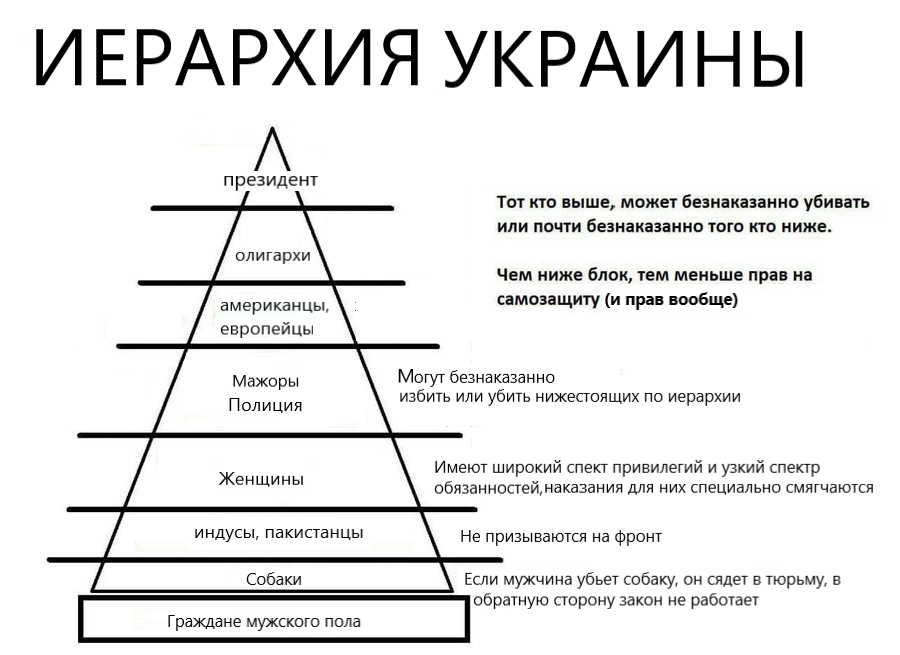 ИЕРАРХИЯ УКРАИНЫ

президент

олигархи

американцы, европейцы

Мажоры
Полиция

Женщины

индусы, пакистанцы

Собаки

Граждане мужского пола

Тот кто выше, может безнаказанно убивать или почти безнаказанно того кто ниже.

Чем ниже блок, тем меньше прав на самозащиту (и прав вообще)

Могут безнаказанно избить или убить нижестоящих по иерархии

Имеют широкий спект привилегий и узкий спектр обязанностей,наказания для них специально смягчаются

Не призываются на фронт

Если мужчина убьет собаку, он сядет в тюрьму, в обратную сторону закон не работает